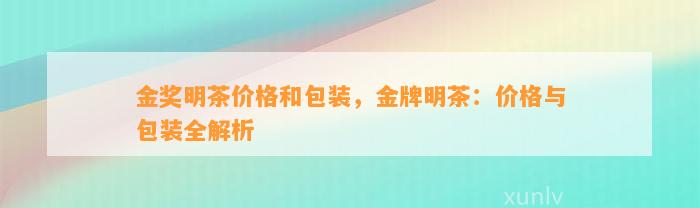 金奖明茶价格和包装，金牌明茶：价格与包装全解析

xunlv